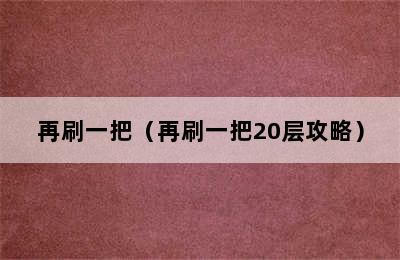 再刷一把（再刷一把20层攻略）